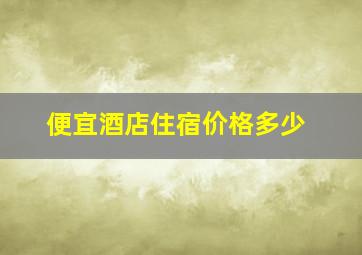 便宜酒店住宿价格多少